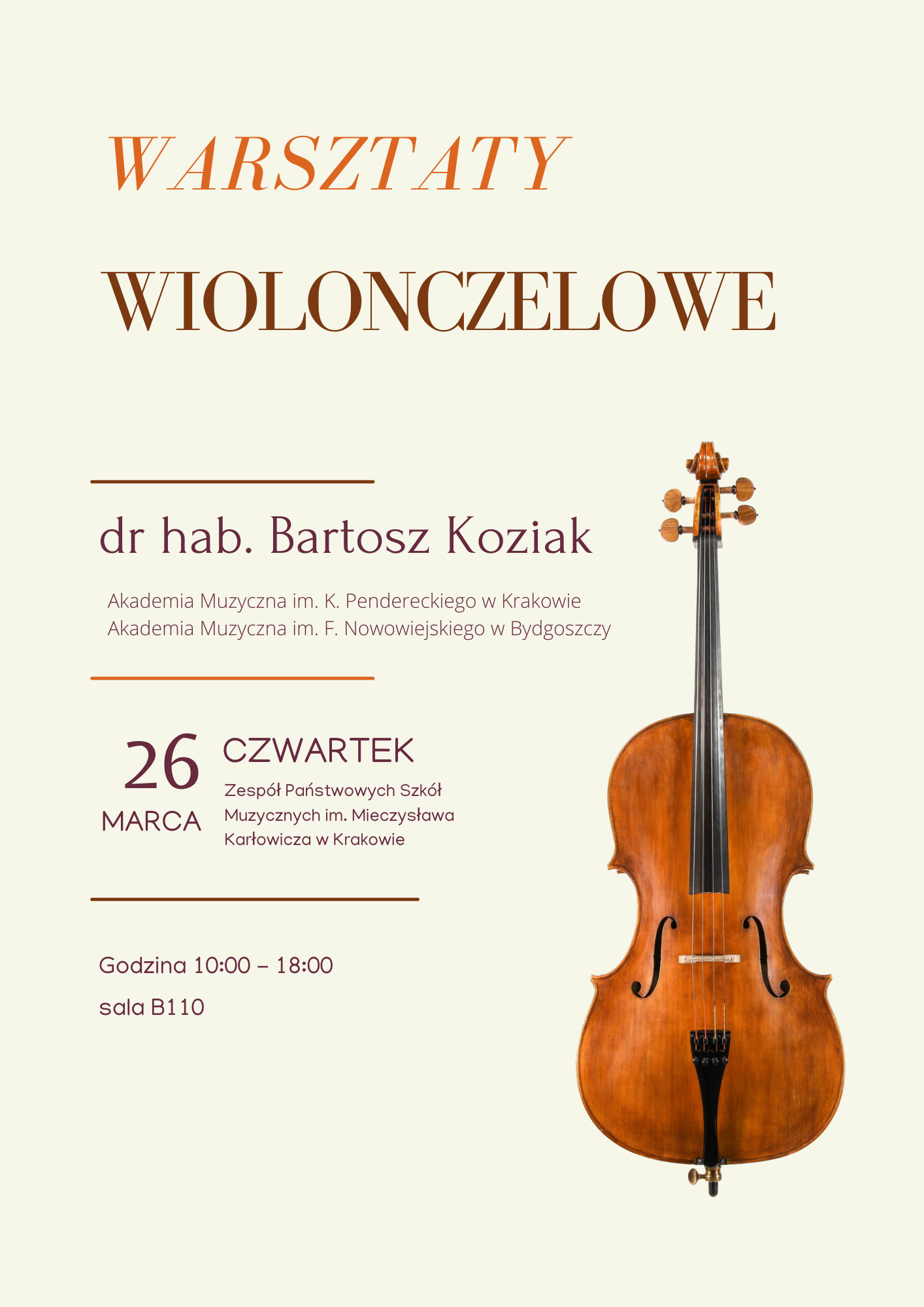 WARSZTATY

WIOLONCZELOWE

dr hab. Bartosz Koziak

Akademia Muzyczna im. K. Pendereckiego w Krakowie
Akademia Muzyczna im. F. Nowowiejskiego w Bydgoszczy

26
MARCA

CZWARTEK

Zespół Państwowych Szkół Muzycznych im. Mieczysława Karłowicza w Krakowie

Godzina 10:00 – 18:00

sala B110